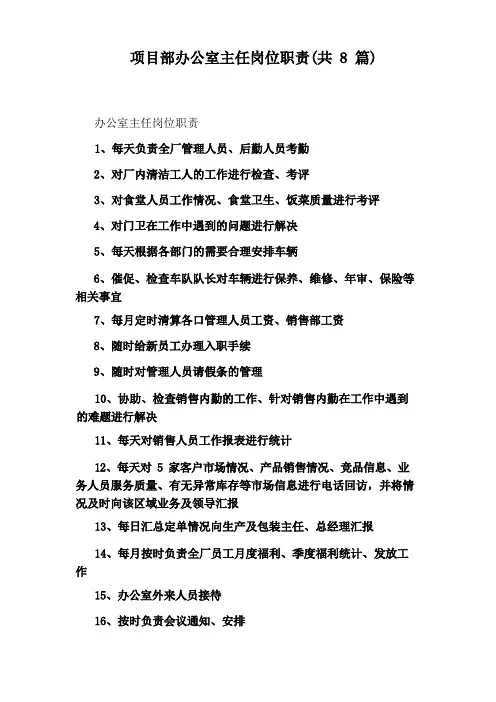 项目部办公室主任岗位职责(共 8 篇)

办公室主任岗位职责

1、每天负责全厂管理人员、后勤人员考勤

2、对厂内清洁工人的工作进行检查、考评

3、对食堂人员工作情况、食堂卫生、饭菜质量进行考评

4、对门卫在工作中遇到的问题进行解决

5、每天根据各部门的需要合理安排车辆

6、催促、检查车队队长对车辆进行保养、维修、年审、保险等相关事宜

7、每月定时清算各口管理人员工资、销售部工资

8、随时给新员工办理入职手续

9、随时对管理人员请假条的管理

10、协助、检查销售内勤的工作、针对销售内勤在工作中遇到的难题进行解决

11、每天对销售人员工作报表进行统计

12、每天对 5 家客户市场情况、产品销售情况、竞品信息、业务人员服务质量、有无异常库存等市场信息进行电话回访，并将情况及时向该区域业务及领导汇报

13、每日汇总定单情况向生产及包装主任、总经理汇报

14、每月按时负责全厂员工月度福利、季度福利统计、发放工作

15、办公室外来人员接待

16、按时负责会议通知、安排